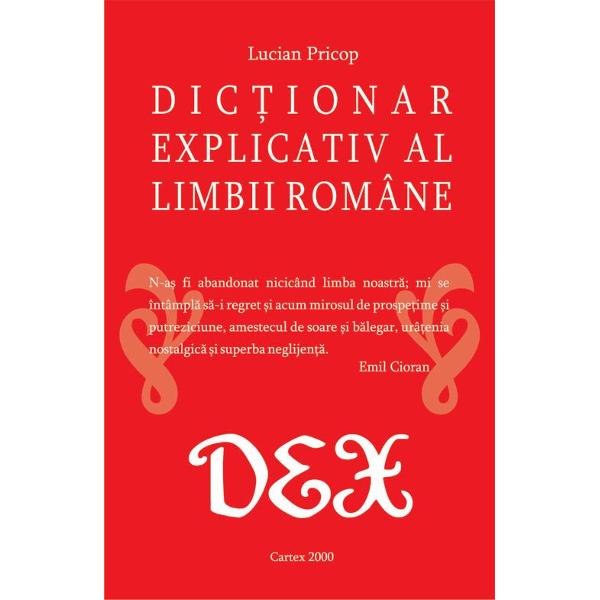 Lucian Pricop

DICȚIONAR EXPLICATIV AL LIMBII ROMÂNE

N-aș fi abandonat nicicând limba noastră; mi se întâmplă să-i regret și acum mirosul de prospețime și putreziciune, amestecul de soare și bălegar, urâțenia nostalgică și superba neglijență.
Emil Cioran

DEX

Cartex 2000